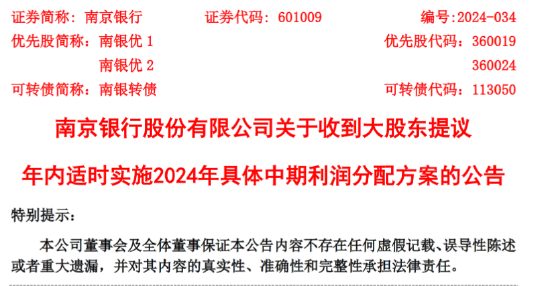 证券简称：南京银行　　证券代码：601009　　编号:2024-034

优先股简称：南银优 1　　优先股代码：360019

南银优 2　　360024

可转债简称：南银转债　　可转债代码：113050

南京银行股份有限公司关于收到大股东提议

年内适时实施2024年具体中期利润分配方案的公告

特别提示：

本公司董事会及全体董事保证本公告内容不存在任何虚假记载、误导性陈述或者重大遗漏，并对其内容的真实性、准确性和完整性承担法律责任。